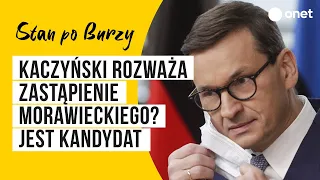 onet

Stan po Burzy

KACZYŃSKI ROZWAŻA ZASTĄPIENIE MORAWIECKIEGO? JEST KANDYDAT